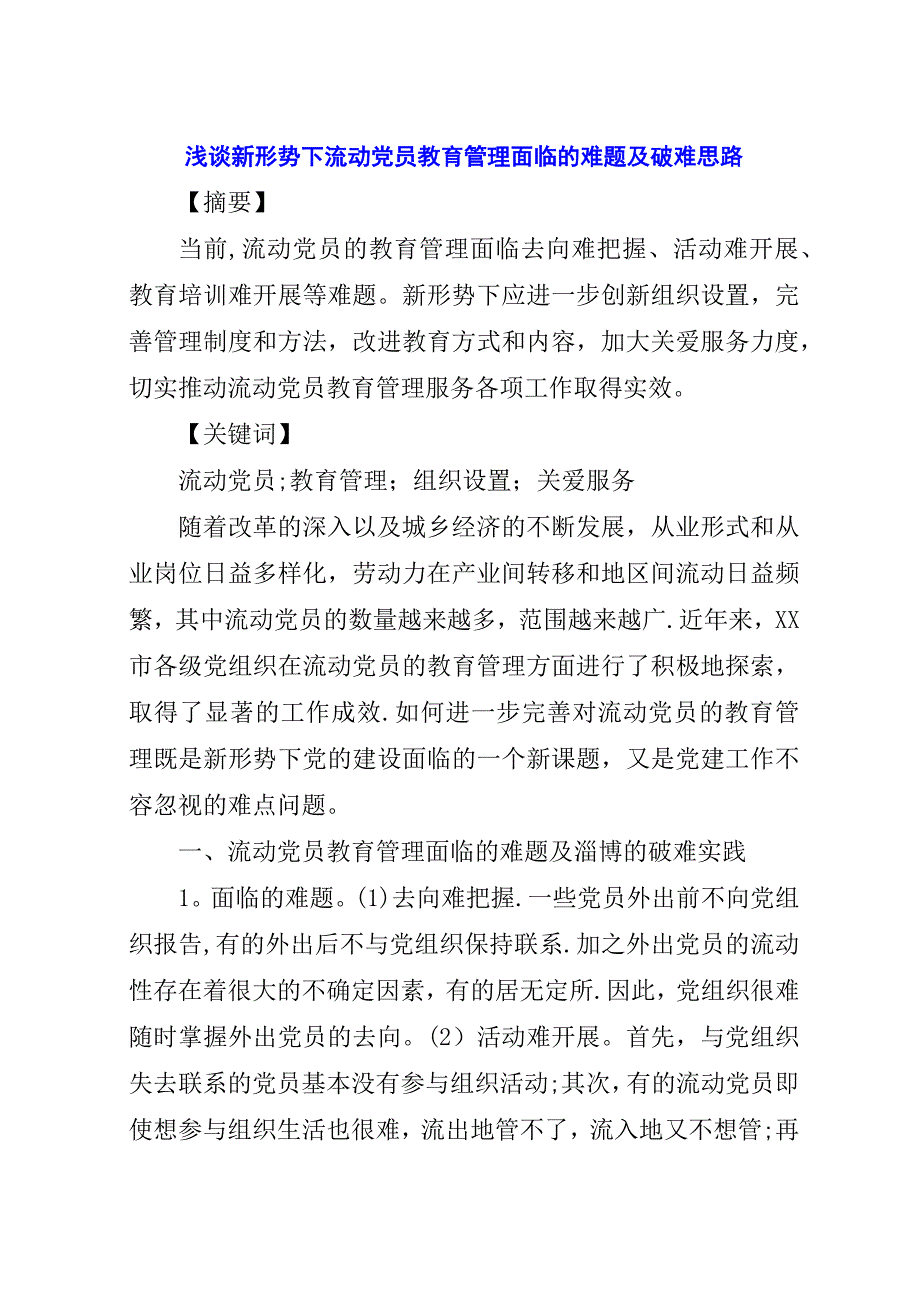 浅谈新形势下流动党员教育管理面临的难题及破难思路

【摘要】

当前,流动党员的教育管理面临去向难把握、活动难开展、教育培训难开展等难题。新形势下应进一步创新组织设置，完善管理制度和方法，改进教育方式和内容，加大关爱服务力度，切实推动流动党员教育管理服务各项工作取得实效。

【关键词】

流动党员;教育管理；组织设置；关爱服务

随着改革的深入以及城乡经济的不断发展，从业形式和从业岗位日益多样化，劳动力在产业间转移和地区间流动日益频繁，其中流动党员的数量越来越多，范围越来越广.近年来，XX市各级党组织在流动党员的教育管理方面进行了积极地探索，取得了显著的工作成效.如何进一步完善对流动党员的教育管理既是新形势下党的建设面临的一个新课题，又是党建工作不容忽视的难点问题。

一、流动党员教育管理面临的难题及淄博的破难实践

1。面临的难题。(1)去向难把握.一些党员外出前不向党组织报告,有的外出后不与党组织保持联系.加之外出党员的流动性存在着很大的不确定因素，有的居无定所.因此，党组织很难随时掌握外出党员的去向。(2）活动难开展。首先，与党组织失去联系的党员基本没有参与组织活动;其次，有的流动党员即使想参与组织生活也很难，流出地管不了，流入地又不想管;再